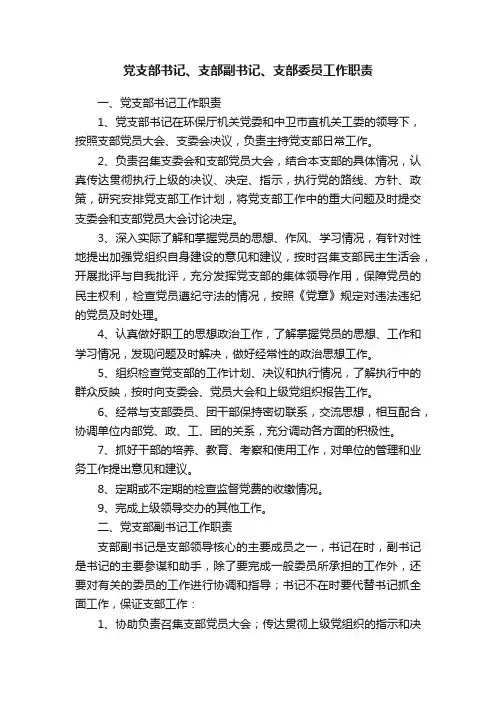 党支部书记、支部副书记、支部委员工作职责

一、党支部书记工作职责

1、党支部书记在环保厅机关党委和中卫市直机关工委的领导下，按照支部党员大会、支委会决议，负责主持党支部日常工作。

2、负责召集支委会和支部党员大会，结合本支部的具体情况，认真传达贯彻执行上级的决议、决定、指示，执行党的路线、方针、政策，研究安排党支部工作计划，将党支部工作中的重大问题及时提交支委会和支部党员大会讨论决定。

3、深入实际了解和掌握党员的思想、作风、学习情况，有针对性地提出加强党组织自身建设的意见和建议，按时召集支部民主生活会，开展批评与自我批评，充分发挥党支部的集体领导作用，保障党员的民主权利，检查党员遵纪守法的情况，按照《党章》规定对违法违纪的党员及时处理。

4、认真做好职工的思想政治工作，了解掌握党员的思想、工作和学习情况，发现问题及时解决，做好经常性的政治思想工作。

5、组织检查党支部的工作计划、决议和执行情况，了解执行中的群众反映，按时向支委会、党员大会和上级党组织报告工作。

6、经常与支部委员、团干部保持密切联系，交流思想，相互配合，协调单位内部党、政、工、团的关系，充分调动各方面的积极性。

7、抓好干部的培养、教育、考察和使用工作，对单位的管理和业务工作提出意见和建议。

8、定期或不定期的检查监督党费的收缴情况。

9、完成上级领导交办的其他工作。

二、党支部副书记工作职责

支部副书记是支部领导核心的主要成员之一，书记在时，副书记是书记的主要参谋和助手，除了要完成一般委员所承担的工作外，还要对有关的委员的工作进行协调和指导；书记不在时要代替书记抓全面工作，保证支部工作：

1、协助负责召集支部党员大会；传达贯彻上级党组织的指示和决